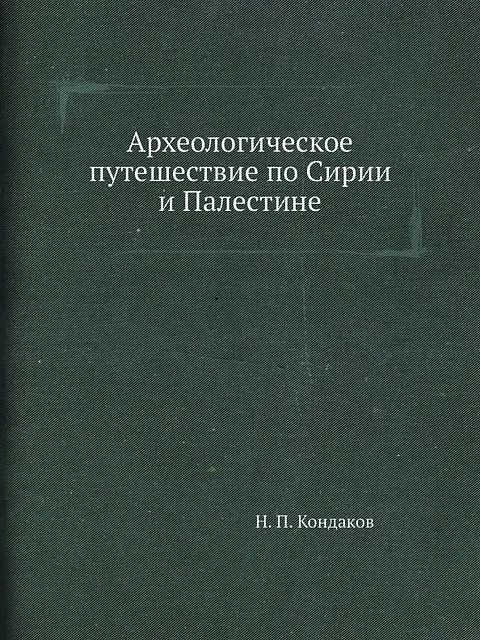 Археологическое
путешествие по Сирии
и Палестине

Н. П. Кондаков